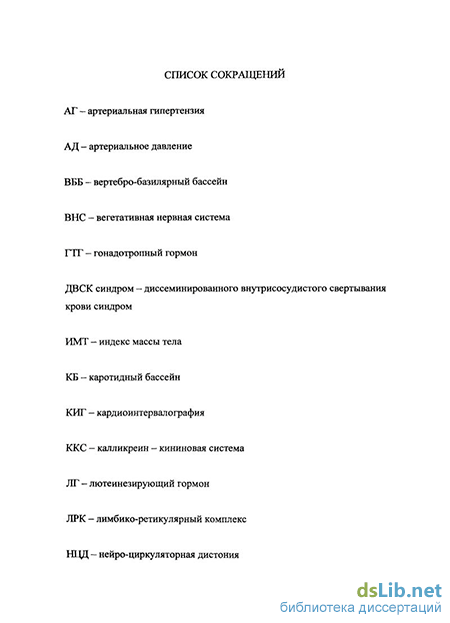 СПИСОК СОКРАЩЕНИЙ

АГ – артериальная гипертензия

АД – артериальное давление

ВББ – вертебро-базилярный бассейн

ВНС – вегетативная нервная система

ГТГ – гонадотропный гормон

ДВСК синдром – диссеминированного внутрисосудистого свертывания крови синдром

ИМТ – индекс массы тела

КБ – каротидный бассейн

КИГ – кардиоинтервалография

ККС – калликреин – кининовая система

ЛГ – лютеинезирующий гормон

ЛРК – лимбико-ретикулярный комплекс

НЦД – нейро-циркуляторная дистония

dsLib.net
библиотека диссертаций